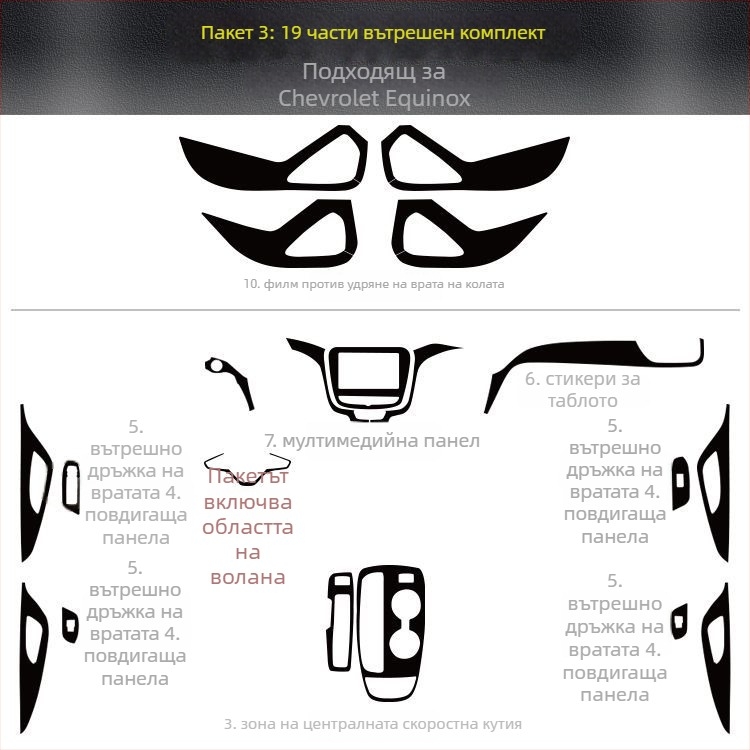 Пакет 3: 19 части вътрешен комплект

Подходящ за
Chevrolet Equinox

10. филм против удряне на врата на колата

6. стикери за таблото

7. мултимедийна панел

5. вътрешно дръжка на вратата 4. повдигаща панела

Пакетът включва областта на волана

5. вътрешно дръжка на вратата 4. повдигаща панела

5. вътрешно дръжка на вратата 4. повдигаща панела

5. вътрешно дръжка на вратата 4. повдигаща панела

3. зона на централната скоростна кутия